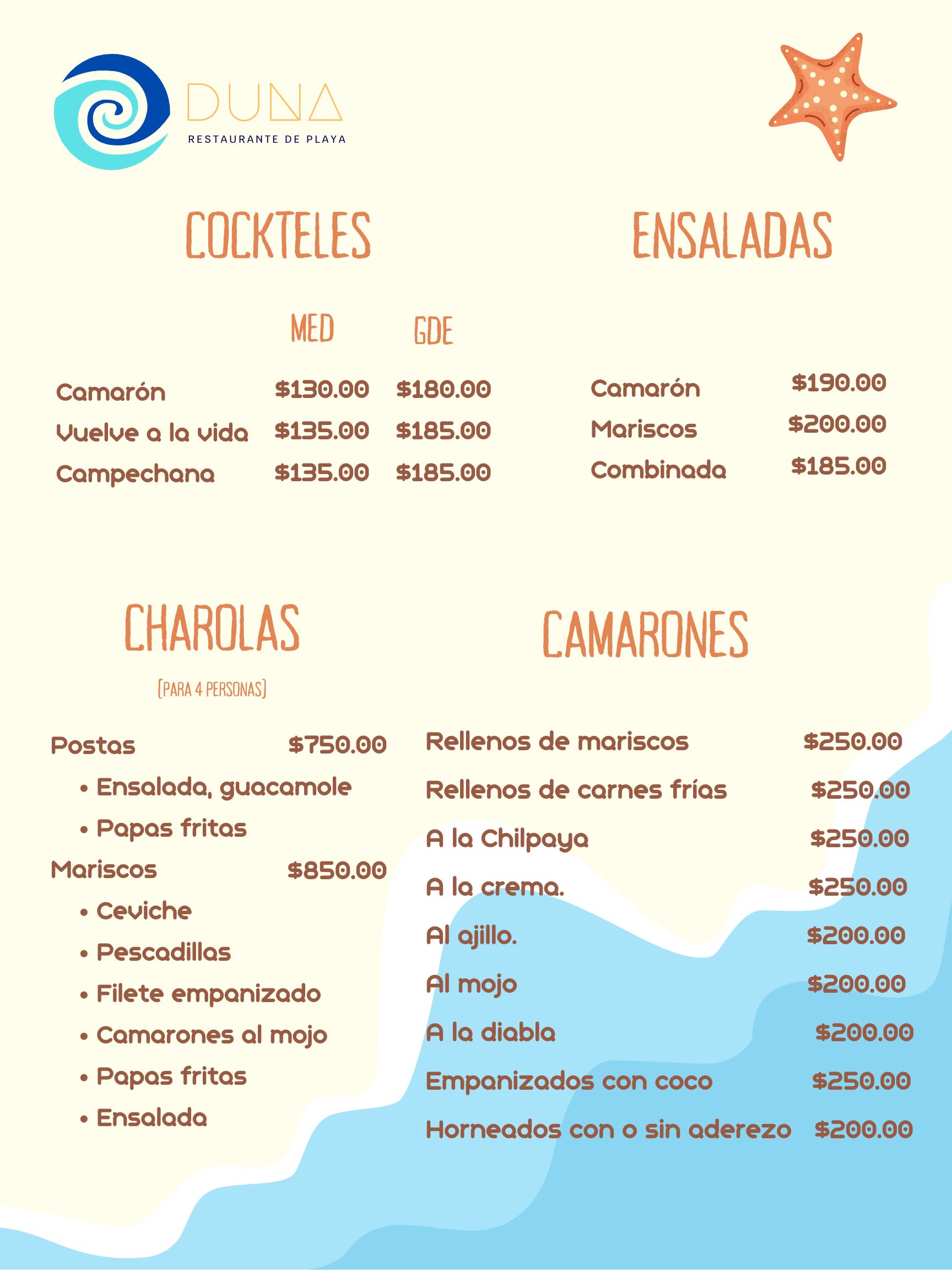 DUNA
RESTAURANTE DE PLAYA

COCKTELES

| | MED | GDE |
|---|---|---|
| Camarón | \$130.00 | \$180.00 |
| Vuelve a la vida | \$135.00 | \$185.00 |
| Campechana | \$135.00 | \$185.00 |

ENSALADAS

| | |
|---|---|
| Camarón | \$190.00 |
| Mariscos | \$200.00 |
| Combinada | \$185.00 |

CHAROLAS
(PARA 4 PERSONAS)

Postas \$750.00
• Ensalada, guacamole
• Papas fritas
Mariscos \$850.00
• Ceviche
• Pescadillas
• Filete empanizado
• Camarones al mojo
• Papas fritas
• Ensalada

CAMARONES

| | |
|---|---|
| Rellenos de mariscos | \$250.00 |
| Rellenos de carnes frías | \$250.00 |
| A la Chilpaya | \$250.00 |
| A la crema. | \$250.00 |
| Al ajillo. | \$200.00 |
| Al mojo | \$200.00 |
| A la diabla | \$200.00 |
| Empanizados con coco | \$250.00 |
| Horneados con o sin aderezo | \$200.00 |